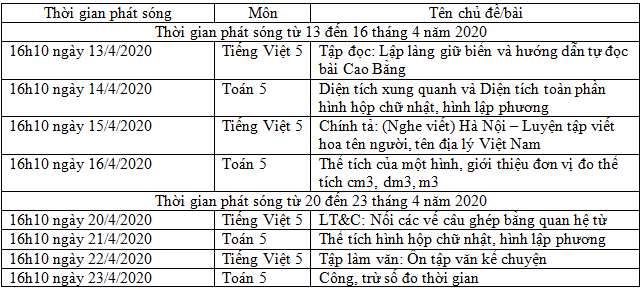 | Thời gian phát sóng | Môn | Tên chủ đề/bài |
|---|---|---|
| Thời gian phát sóng từ 13 đến 16 tháng 4 năm 2020 | | |
| 16h10 ngày 13/4/2020 | Tiếng Việt 5 | Tập đọc: Lập làng giữ biển và hướng dẫn tự đọc bài Cao Bằng |
| 16h10 ngày 14/4/2020 | Toán 5 | Diện tích xung quanh và Diện tích toàn phần hình hộp chữ nhật, hình lập phương |
| 16h10 ngày 15/4/2020 | Tiếng Việt 5 | Chính tả: (Nghe viết) Hà Nội – Luyện tập viết hoa tên người, tên địa lý Việt Nam |
| 16h10 ngày 16/4/2020 | Toán 5 | Thể tích của một hình, giới thiệu đơn vị đo thể tích cm3, dm3, m3 |
| Thời gian phát sóng từ 20 đến 23 tháng 4 năm 2020 | | |
| 16h10 ngày 20/4/2020 | Tiếng Việt 5 | LT&C: Nối các vế câu ghép bằng quan hệ từ |
| 16h10 ngày 21/4/2020 | Toán 5 | Thể tích hình hộp chữ nhật, hình lập phương |
| 16h10 ngày 22/4/2020 | Tiếng Việt 5 | Tập làm văn: Ôn tập văn kể chuyện |
| 16h10 ngày 23/4/2020 | Toán 5 | Cộng, trừ số đo thời gian |